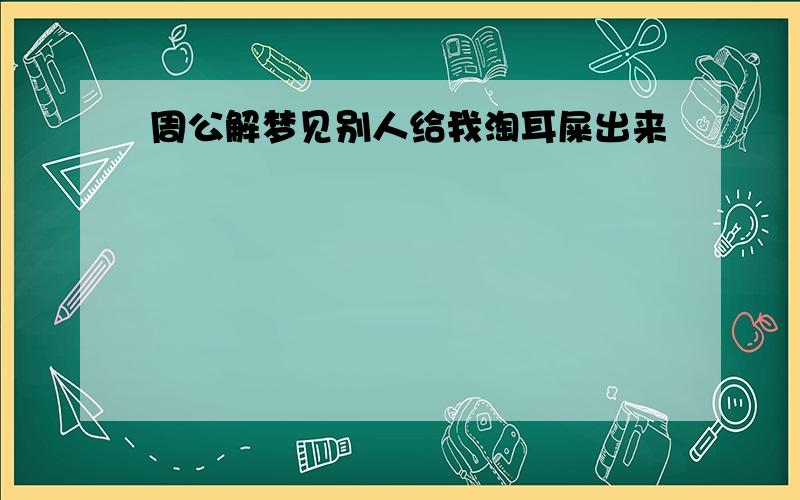 周公解梦见别人给我淘耳屎出来